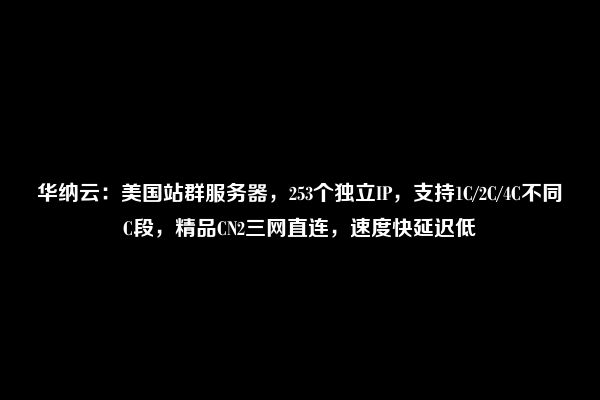 华纳云：美国站群服务器，253个独立IP，支持1C/2C/4C不同C段，精品CN2三网直连，速度快延迟低